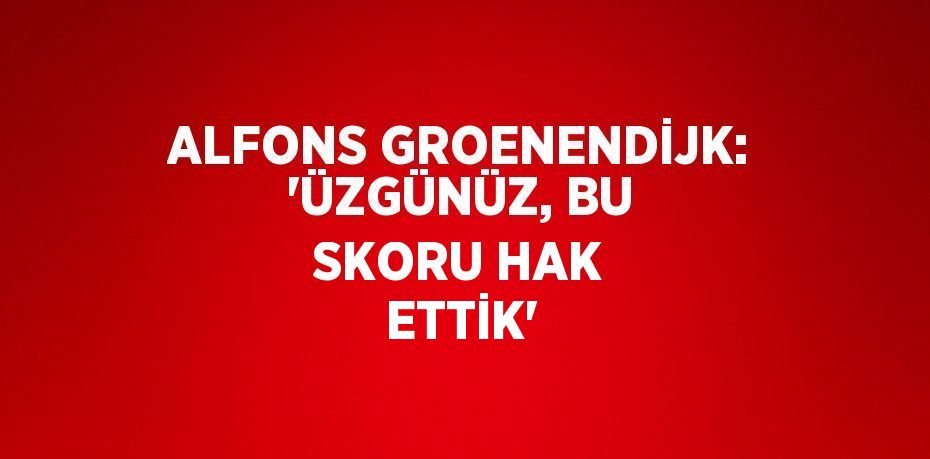 ALFONS GROENENDİJK: 'ÜZGÜNÜZ, BU SKORU HAK ETTİK'